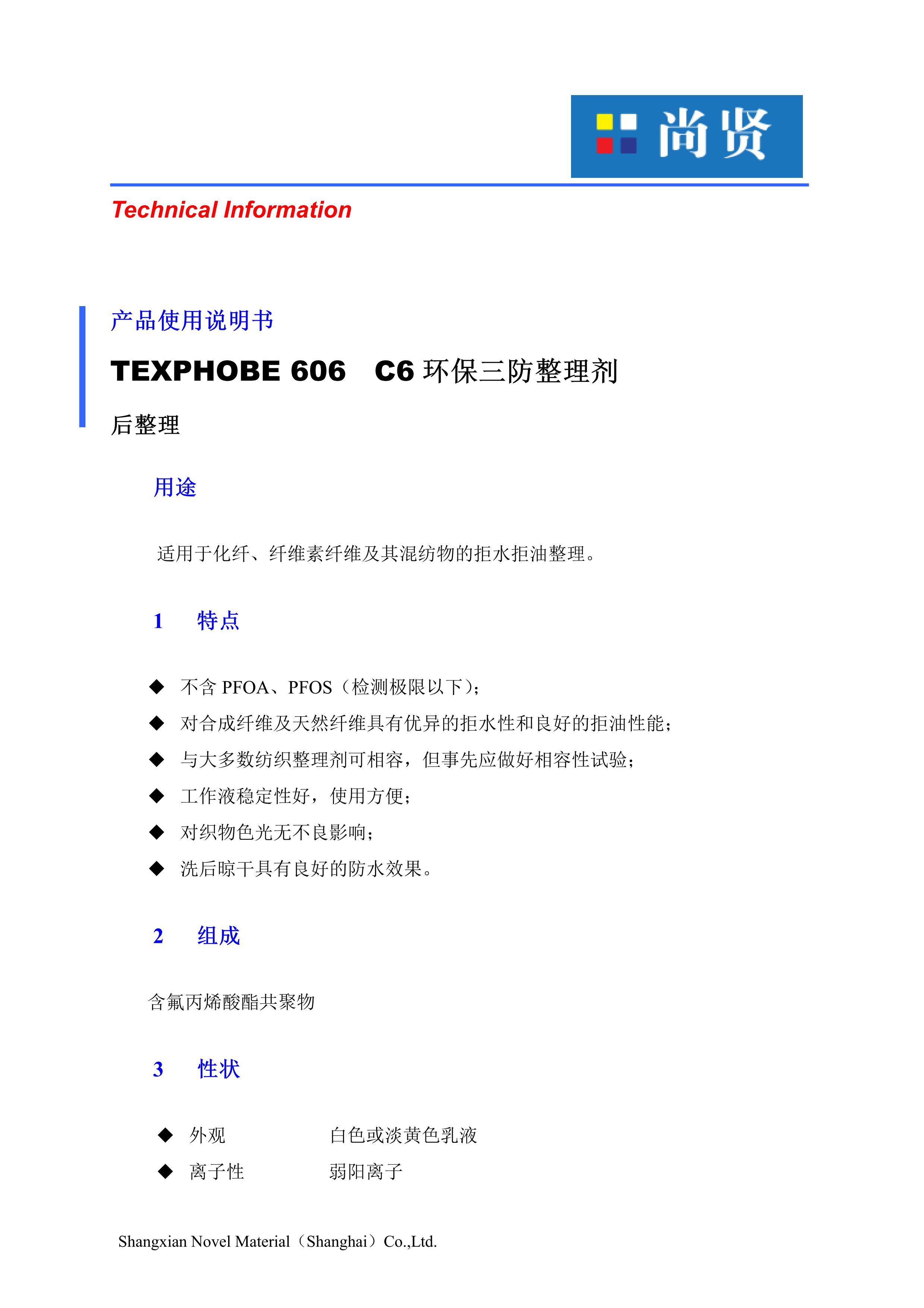 尚贤

Technical Information

产品使用说明书

TEXPHOBE 606 C6 环保三防整理剂

后整理

用途

适用于化纤、纤维素纤维及其混纺物的拒水拒油整理。

1 特点

◆ 不含 PFOA、PFOS（检测极限以下）;
◆ 对合成纤维及天然纤维具有优异的拒水性和良好的拒油性能;
◆ 与大多数纺织整理剂可相容，但事先应做好相容性试验;
◆ 工作液稳定性好，使用方便;
◆ 对织物色光无不良影响;
◆ 洗后晾干具有良好的防水效果。

2 组成

含氟丙烯酸酯共聚物

3 性状

◆ 外观 白色或淡黄色乳液
◆ 离子性 弱阳离子

Shangxian Novel Material（Shanghai）Co.,Ltd.